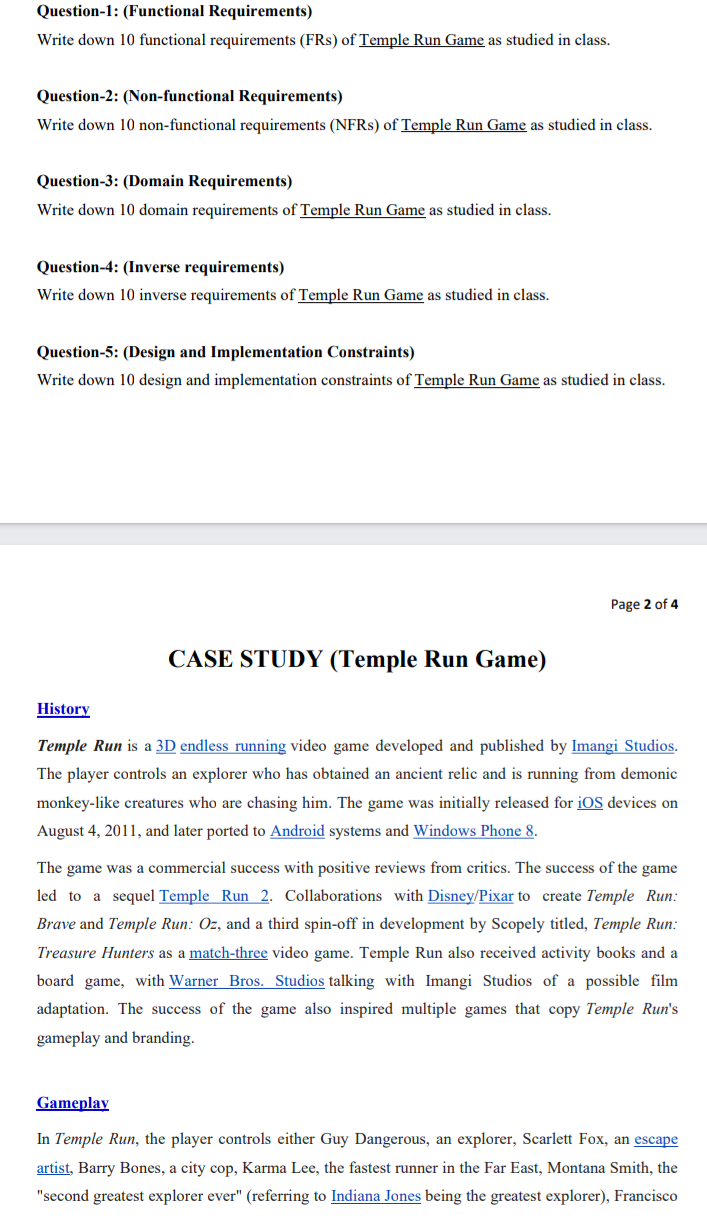 Question-1: (Functional Requirements)
Write down 10 functional requirements (FRs) of Temple Run Game as studied in class.

Question-2: (Non-functional Requirements)
Write down 10 non-functional requirements (NFRs) of Temple Run Game as studied in class.

Question-3: (Domain Requirements)
Write down 10 domain requirements of Temple Run Game as studied in class.

Question-4: (Inverse requirements)
Write down 10 inverse requirements of Temple Run Game as studied in class.

Question-5: (Design and Implementation Constraints)
Write down 10 design and implementation constraints of Temple Run Game as studied in class.

Page 2 of 4

CASE STUDY (Temple Run Game)

History

Temple Run is a 3D endless running video game developed and published by Imangi Studios. The player controls an explorer who has obtained an ancient relic and is running from demonic monkey-like creatures who are chasing him. The game was initially released for iOS devices on August 4, 2011, and later ported to Android systems and Windows Phone 8.

The game was a commercial success with positive reviews from critics. The success of the game led to a sequel Temple Run 2. Collaborations with Disney/Pixar to create Temple Run: Brave and Temple Run: Oz, and a third spin-off in development by Scopely titled, Temple Run: Treasure Hunters as a match-three video game. Temple Run also received activity books and a board game, with Warner Bros. Studios talking with Imangi Studios of a possible film adaptation. The success of the game also inspired multiple games that copy Temple Run's gameplay and branding.

Gameplay

In Temple Run, the player controls either Guy Dangerous, an explorer, Scarlett Fox, an escape artist, Barry Bones, a city cop, Karma Lee, the fastest runner in the Far East, Montana Smith, the "second greatest explorer ever" (referring to Indiana Jones being the greatest explorer), Francisco